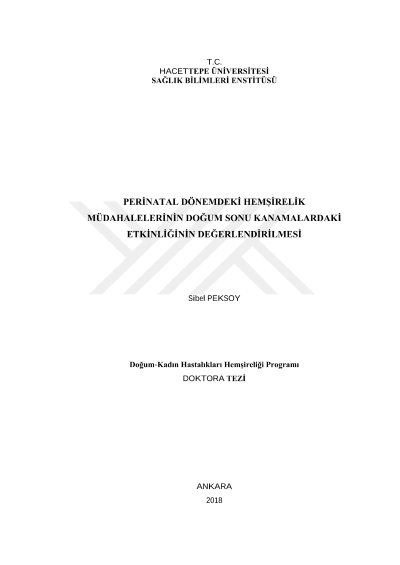 T.C.
HACETTEPE ÜNİVERSİTESİ
SAĞLIK BİLİMLERİ ENSTİTÜSÜ

PERİNATAL DÖNEMDEKİ HEMŞİRELİK MÜDAHALELERİNİN DOĞUM SONU KANAMALARDAKİ ETKİNLİĞİNİN DEĞERLENDİRİLMESİ

Sibel PEKSOY

Doğum-Kadın Hastalıkları Hemşireliği Programı
DOKTORA TEZİ

ANKARA
2018